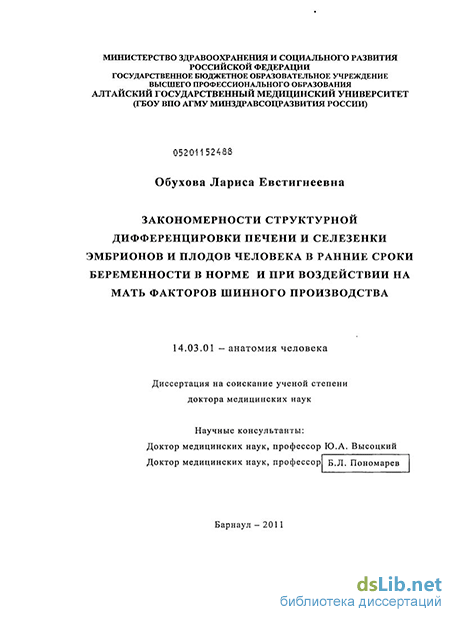 МИНИСТЕРСТВО ЗДРАВООХРАНЕНИЯ И СОЦИАЛЬНОГО РАЗВИТИЯ РОССИЙСКОЙ ФЕДЕРАЦИИ
ГОСУДАРСТВЕННОЕ БЮДЖЕТНОЕ ОБРАЗОВАТЕЛЬНОЕ УЧРЕЖДЕНИЕ ВЫСШЕГО ПРОФЕССИОНАЛЬНОГО ОБРАЗОВАНИЯ
АЛТАЙСКИЙ ГОСУДАРСТВЕННЫЙ МЕДИЦИНСКИЙ УНИВЕРСИТЕТ
(ГБОУ ВПО АГМУ МИНЗДРАВСОЦРАЗВИТИЯ РОССИИ)

05201152488

Обухова Лариса Евстигнеевна

ЗАКОНОМЕРНОСТИ СТРУКТУРНОЙ ДИФФЕРЕНЦИРОВКИ ПЕЧЕНИ И СЕЛЕЗЕНКИ ЭМБРИОНОВ И ПЛОДОВ ЧЕЛОВЕКА В РАННИЕ СРОКИ БЕРЕМЕННОСТИ В НОРМЕ И ПРИ ВОЗДЕЙСТВИИ НА МАТЬ ФАКТОРОВ ШИННОГО ПРОИЗВОДСТВА

14.03.01 – анатомия человека

Диссертация на соискание ученой степени
доктора медицинских наук

Научные консультанты:
Доктор медицинских наук, профессор Ю.А. Высоцкий
Доктор медицинских наук, профессор Б.Л. Пономарев

Барнаул – 2011

dsLib.net
библиотека диссертаций